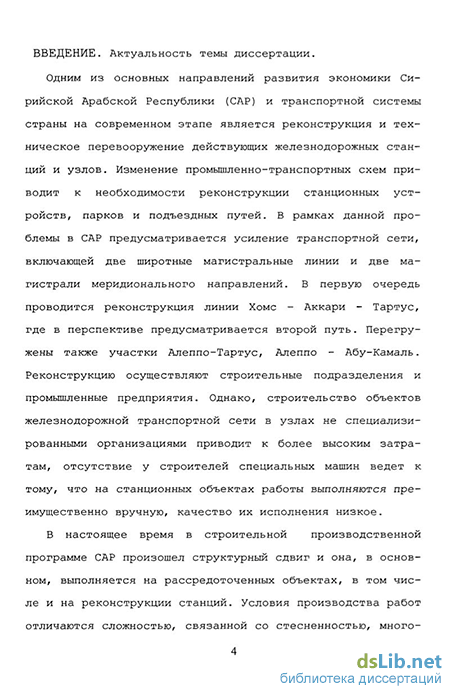 ВВЕДЕНИЕ. Актуальность темы диссертации.

Одним из основных направлений развития экономики Сирийской Арабской Республики (САР) и транспортной системы страны на современном этапе является реконструкция и техническое перевооружение действующих железнодорожных станций и узлов. Изменение промышленно-транспортных схем приводит к необходимости реконструкции станционных устройств, парков и подъездных путей. В рамках данной проблемы в САР предусматривается усиление транспортной сети, включающей две широтные магистральные линии и две магистрали меридионального направлений. В первую очередь проводится реконструкция линии Хомс - Аккари - Тартус, где в перспективе предусматривается второй путь. Перегружены также участки Алеппо-Тартус, Алеппо - Абу-Камаль. Реконструкцию осуществляют строительные подразделения и промышленные предприятия. Однако, строительство объектов железнодорожной транспортной сети в узлах не специализированными организациями приводит к более высоким затратам, отсутствие у строителей специальных машин ведет к тому, что на станционных объектах работы выполняются преимущественно вручную, качество их исполнения низкое.

В настоящее время в строительной производственной программе САР произошел структурный сдвиг и она, в основном, выполняется на рассредоточенных объектах, в том числе и на реконструкции станций. Условия производства работ отличаются сложностью, связанной со стесненностью, много-

4

dsLib.net
библиотека диссертаций